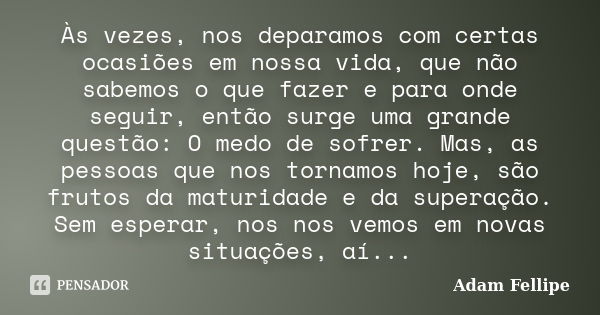 Às vezes, nos deparamos com certas ocasiões em nossa vida, que não sabemos o que fazer e para onde seguir, então surge uma grande questão: O medo de sofrer. Mas, as pessoas que nos tornamos hoje, são frutos da maturidade e da superação. Sem esperar, nos nos vemos em novas situações, aí...

PENSADOR

Adam Fellipe